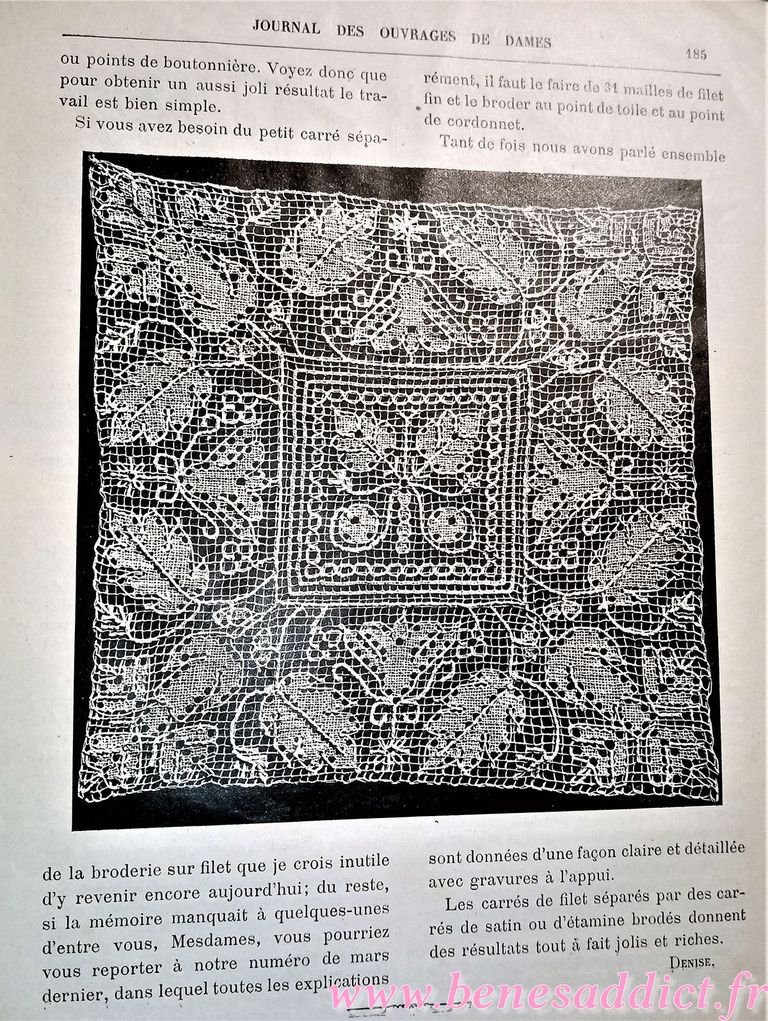 JOURNAL DES OUVRAGES DE DAMES

185

ou points de boutonnière. Voyez donc que pour obtenir un aussi joli résultat le travail est bien simple.

Si vous avez besoin du petit carré séparément, il faut le faire de 31 mailles de filet fin et le broder au point de toile et au point de cordonnet.

Tant de fois nous avons parlé ensemble de la broderie sur filet que je crois inutile d'y revenir encore aujourd'hui; du reste, si la mémoire manquait à quelques-unes d'entre vous, Mesdames, vous pourriez vous reporter à notre numéro de mars dernier, dans lequel toutes les explications sont données d'une façon claire et détaillée avec gravures à l'appui.

Les carrés de filet séparés par des carrés de satin ou d'étamine brodés donnent des résultats tout à fait jolis et riches.

DENISE.

www.benesaddict.fr